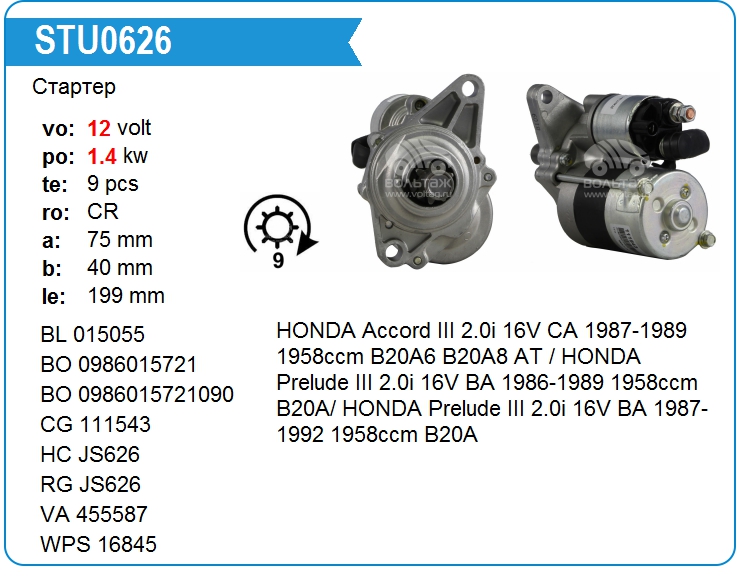 STU0626

Стартер

vo: 12 volt
po: 1.4 kw
te: 9 pcs
ro: CR
a: 75 mm
b: 40 mm
le: 199 mm

9

BL 015055
BO 0986015721
BO 0986015721090
CG 111543
HC JS626
RG JS626
VA 455587
WPS 16845

HONDA Accord III 2.0i 16V CA 1987-1989 1958ccm B20A6 B20A8 AT / HONDA Prelude III 2.0i 16V BA 1986-1989 1958ccm B20A/ HONDA Prelude III 2.0i 16V BA 1987-1992 1958ccm B20A

ВОЛЬТАЖ
www.voltag.ru